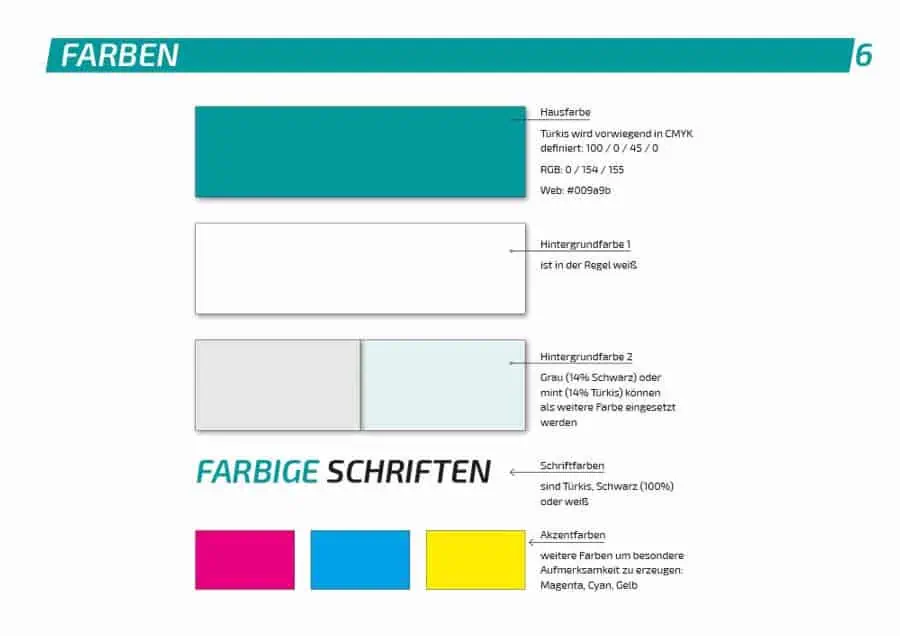 FARBEN

6

Hausfarbe

Türkis wird vorwiegend in CMYK definiert: 100 / 0 / 45 / 0

RGB: 0 / 154 / 155

Web: #009a9b

Hintergrundfarbe 1

ist in der Regel weiß

Hintergrundfarbe 2

Grau (14% Schwarz) oder mint (14% Türkis) können als weitere Farbe eingesetzt werden

FARBIGE SCHRIFTEN

Schriftfarben

sind Türkis, Schwarz (100%) oder weiß

Akzentfarben

weitere Farben um besondere Aufmerksamkeit zu erzeugen: Magenta, Cyan, Gelb